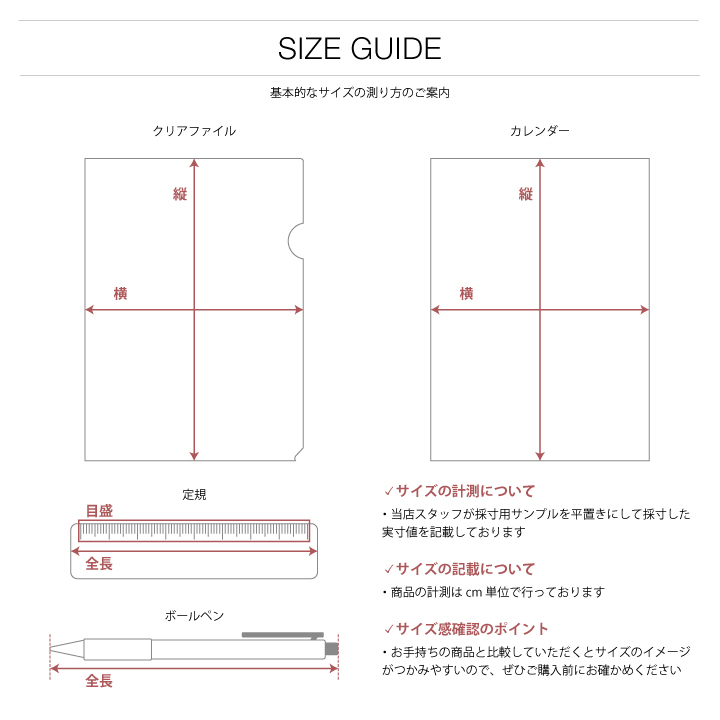 SIZE GUIDE

基本的なサイズの測り方のご案内

クリアファイル

縦

横

カレンダー

縦

横

定規

目盛

全長

ボールペン

全長

✓サイズの計測について

・当店スタッフが採寸用サンプルを平置きにして採寸した実寸値を記載しております

✓サイズの記載について

・商品の計測は cm 単位で行っております

✓サイズ感確認のポイント

・お手持ちの商品と比較していただくとサイズのイメージがつかみやすいので、ぜひご購入前にお確かめください